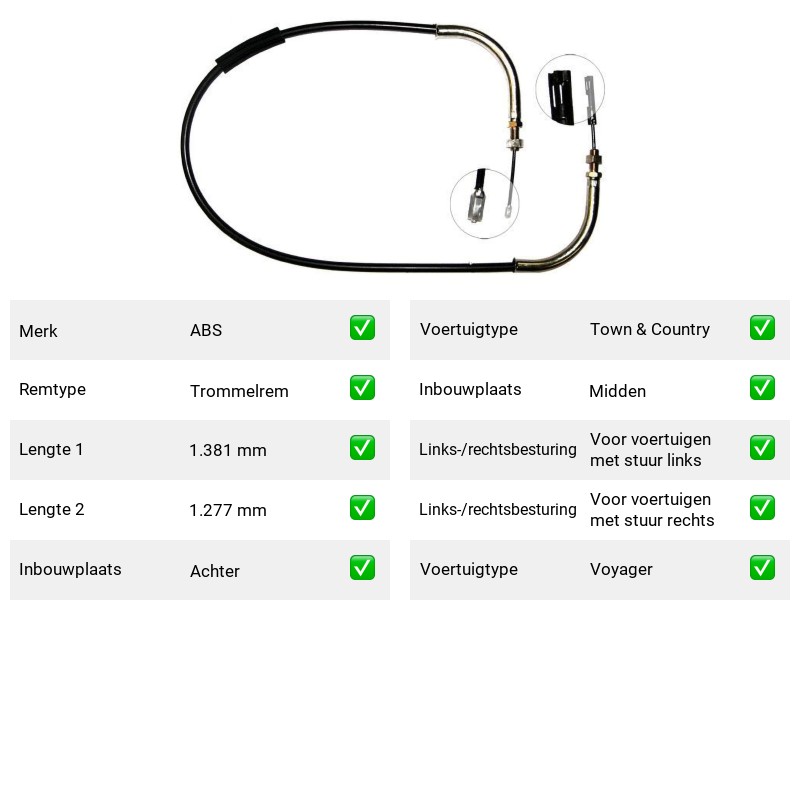 Merk ABS ☑
Remtype Trommelrem ☑
Lengte 1 1.381 mm ☑
Lengte 2 1.277 mm ☑
Inbouwplaats Achter ☑

Voertuigtype Town & Country ☑
Inbouwplaats Midden ☑
Links-/rechtsbesturing Voor voertuigen met stuur links ☑
Links-/rechtsbesturing Voor voertuigen met stuur rechts ☑
Voertuigtype Voyager ☑